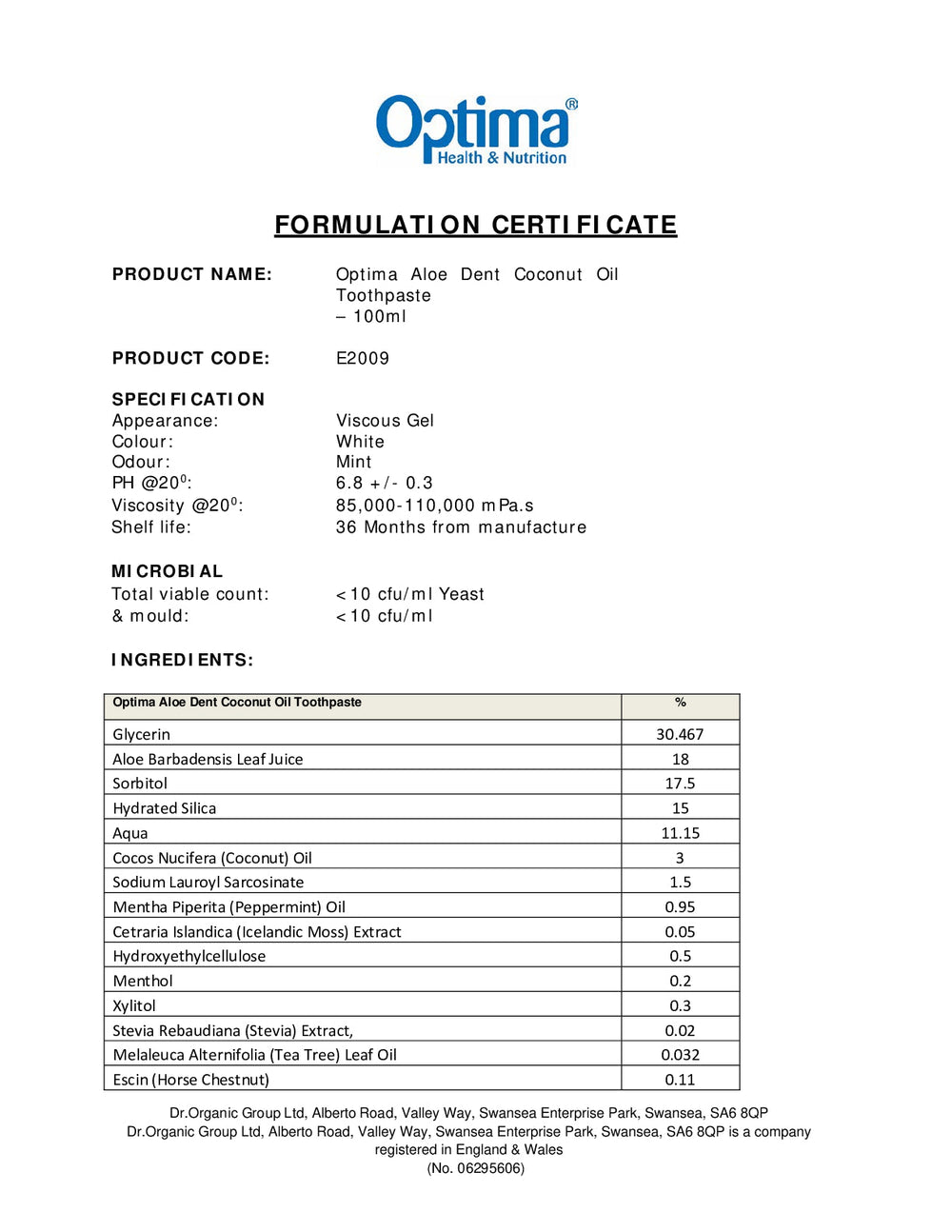 Optima®
Health & Nutrition

FORMULATION CERTIFICATE

PRODUCT NAME: Optima Aloe Dent Coconut Oil Toothpaste – 100ml

PRODUCT CODE: E2009

SPECIFICATION
Appearance: Viscous Gel
Colour: White
Odour: Mint
PH @$20^0$: 6.8 +/- 0.3
Viscosity @$20^0$: 85,000-110,000 mPa.s
Shelf life: 36 Months from manufacture

MICROBIAL
Total viable count: <10 cfu/ml Yeast
& mould: <10 cfu/ml

INGREDIENTS:

| Optima Aloe Dent Coconut Oil Toothpaste | % |
|---|---|
| Glycerin | 30.467 |
| Aloe Barbadensis Leaf Juice | 18 |
| Sorbitol | 17.5 |
| Hydrated Silica | 15 |
| Aqua | 11.15 |
| Cocos Nucifera (Coconut) Oil | 3 |
| Sodium Lauroyl Sarcosinate | 1.5 |
| Mentha Piperita (Peppermint) Oil | 0.95 |
| Cetraria Islandica (Icelandic Moss) Extract | 0.05 |
| Hydroxyethylcellulose | 0.5 |
| Menthol | 0.2 |
| Xylitol | 0.3 |
| Stevia Rebaudiana (Stevia) Extract, | 0.02 |
| Melaleuca Alternifolia (Tea Tree) Leaf Oil | 0.032 |
| Escin (Horse Chestnut) | 0.11 |

Dr.Organic Group Ltd, Alberto Road, Valley Way, Swansea Enterprise Park, Swansea, SA6 8QP
Dr.Organic Group Ltd, Alberto Road, Valley Way, Swansea Enterprise Park, Swansea, SA6 8QP is a company registered in England & Wales
(No. 06295606)